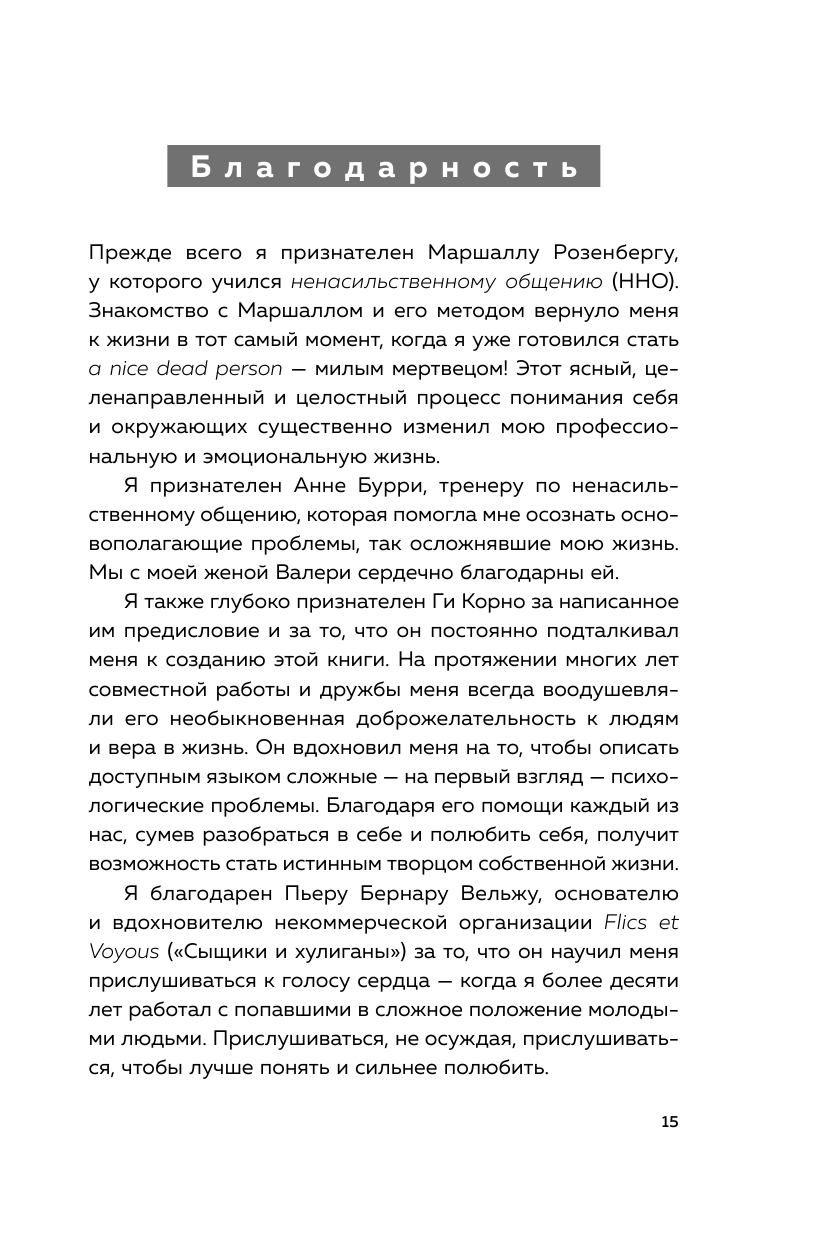 Благодарность

Прежде всего я признателен Маршаллу Розенбергу, у которого учился ненасильственному общению (ННО). Знакомство с Маршаллом и его методом вернуло меня к жизни в тот самый момент, когда я уже готовился стать a nice dead person — милым мертвецом! Этот ясный, целенаправленный и целостный процесс понимания себя и окружающих существенно изменил мою профессиональную и эмоциональную жизнь.

Я признателен Анне Бурри, тренеру по ненасильственному общению, которая помогла мне осознать основополагающие проблемы, так осложнявшие мою жизнь. Мы с моей женой Валери сердечно благодарны ей.

Я также глубоко признателен Ги Корно за написанное им предисловие и за то, что он постоянно подталкивал меня к созданию этой книги. На протяжении многих лет совместной работы и дружбы меня всегда воодушевляли его необыкновенная доброжелательность к людям и вера в жизнь. Он вдохновил меня на то, чтобы описать доступным языком сложные — на первый взгляд — психологические проблемы. Благодаря его помощи каждый из нас, сумев разобраться в себе и полюбить себя, получит возможность стать истинным творцом собственной жизни.

Я благодарен Пьеру Бернару Вельжу, основателю и вдохновителю некоммерческой организации Flics et Voyous («Сыщики и хулиганы») за то, что он научил меня прислушиваться к голосу сердца — когда я более десяти лет работал с попавшими в сложное положение молодыми людьми. Прислушиваться, не осуждая, прислушиваться, чтобы лучше понять и сильнее полюбить.

15